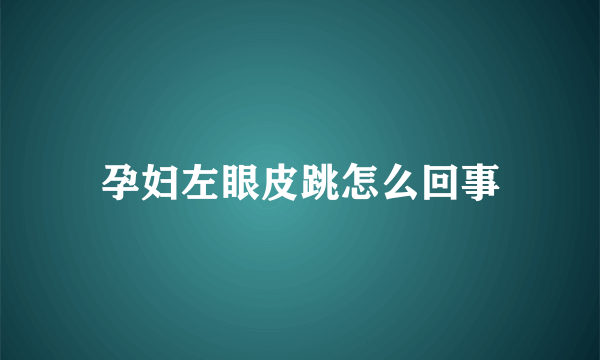 孕妇左眼皮跳怎么回事